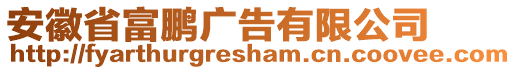 安徽省富鹏广告有限公司
http://fyarthurgresham.cn.coovee.com